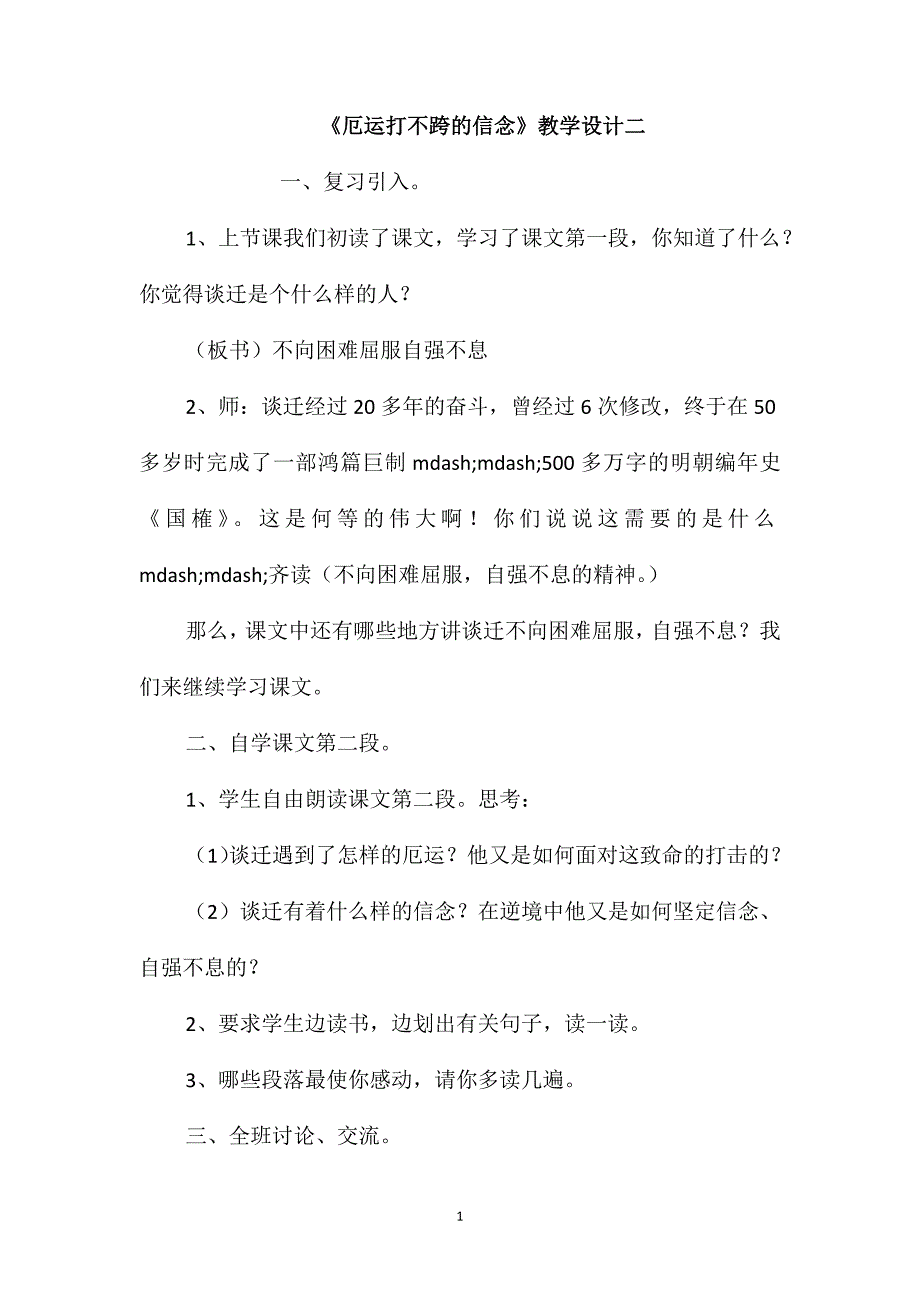 《厄运打不跨的信念》教学设计二

一、复习引入。

1、上节课我们初读了课文，学习了课文第一段，你知道了什么？你觉得谈迁是个什么样的人？

（板书）不向困难屈服自强不息

2、师：谈迁经过20多年的奋斗，曾经过6次修改，终于在50多岁时完成了一部鸿篇巨制mdash;mdash;500多万字的明朝编年史《国榷》。这是何等的伟大啊！你们说说这需要的是什么mdash;mdash;齐读（不向困难屈服，自强不息的精神。）

那么，课文中还有哪些地方讲谈迁不向困难屈服，自强不息？我们来继续学习课文。

二、自学课文第二段。

1、学生自由朗读课文第二段。思考：

（1)谈迁遇到了怎样的厄运？他又是如何面对这致命的打击的？

（2）谈迁有着什么样的信念？在逆境中他又是如何坚定信念、自强不息的？

2、要求学生边读书，边划出有关句子，读一读。

3、哪些段落最使你感动，请你多读几遍。

三、全班讨论、交流。

1